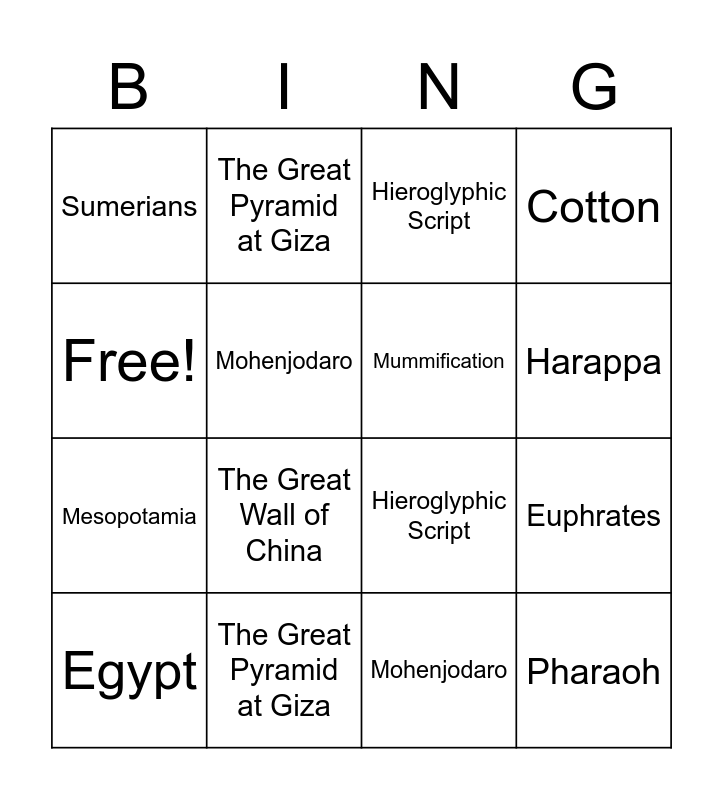 | B | I | N | G |
|---|---|---|---|
| Sumerians | The Great Pyramid at Giza | Hieroglyphic Script | Cotton |
| Free! | Mohenjodaro | Mummification | Harappa |
| Mesopotamia | The Great Wall of China | Hieroglyphic Script | Euphrates |
| Egypt | The Great Pyramid at Giza | Mohenjodaro | Pharaoh |